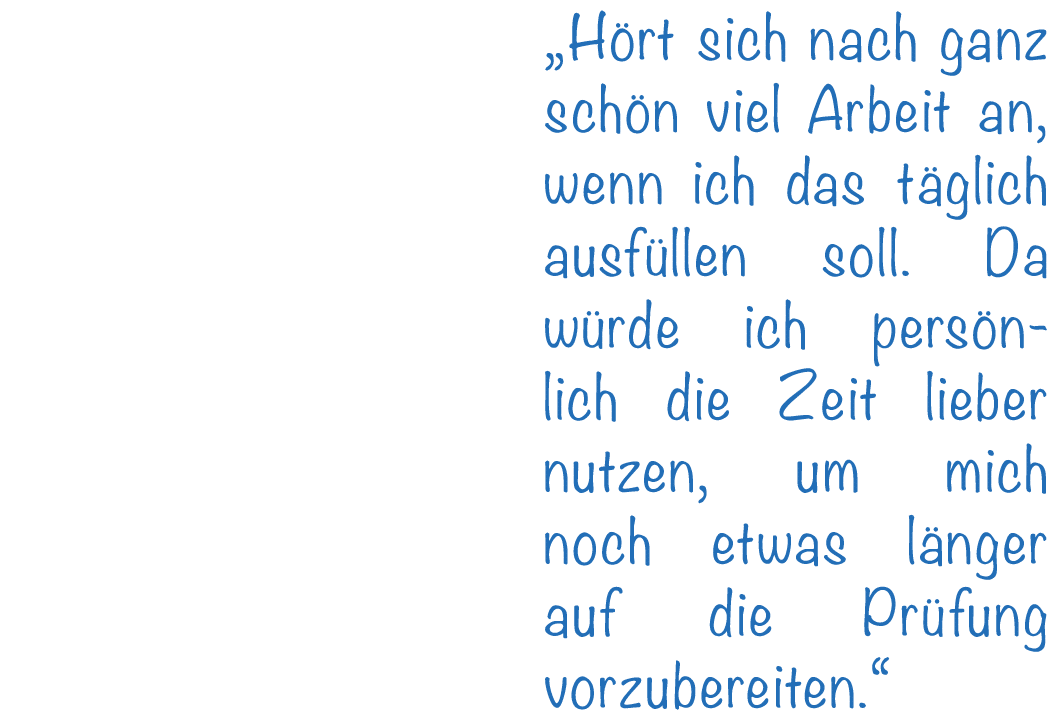 „Hört sich nach ganz schön viel Arbeit an, wenn ich das täglich ausfüllen soll. Da würde ich persönlich die Zeit lieber nutzen, um mich noch etwas länger auf die Prüfung vorzubereiten.“